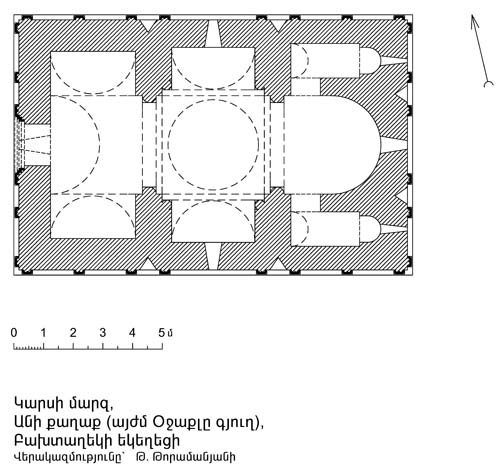 0 1 2 3 4 5 մ

Կարսի մարզ,
Անի քաղաք (այժմ Օջաքլը գյուղ),
Բախտաղեկի եկեղեցի
Վերակազմությունը՝ Թ. Թորամանյանի